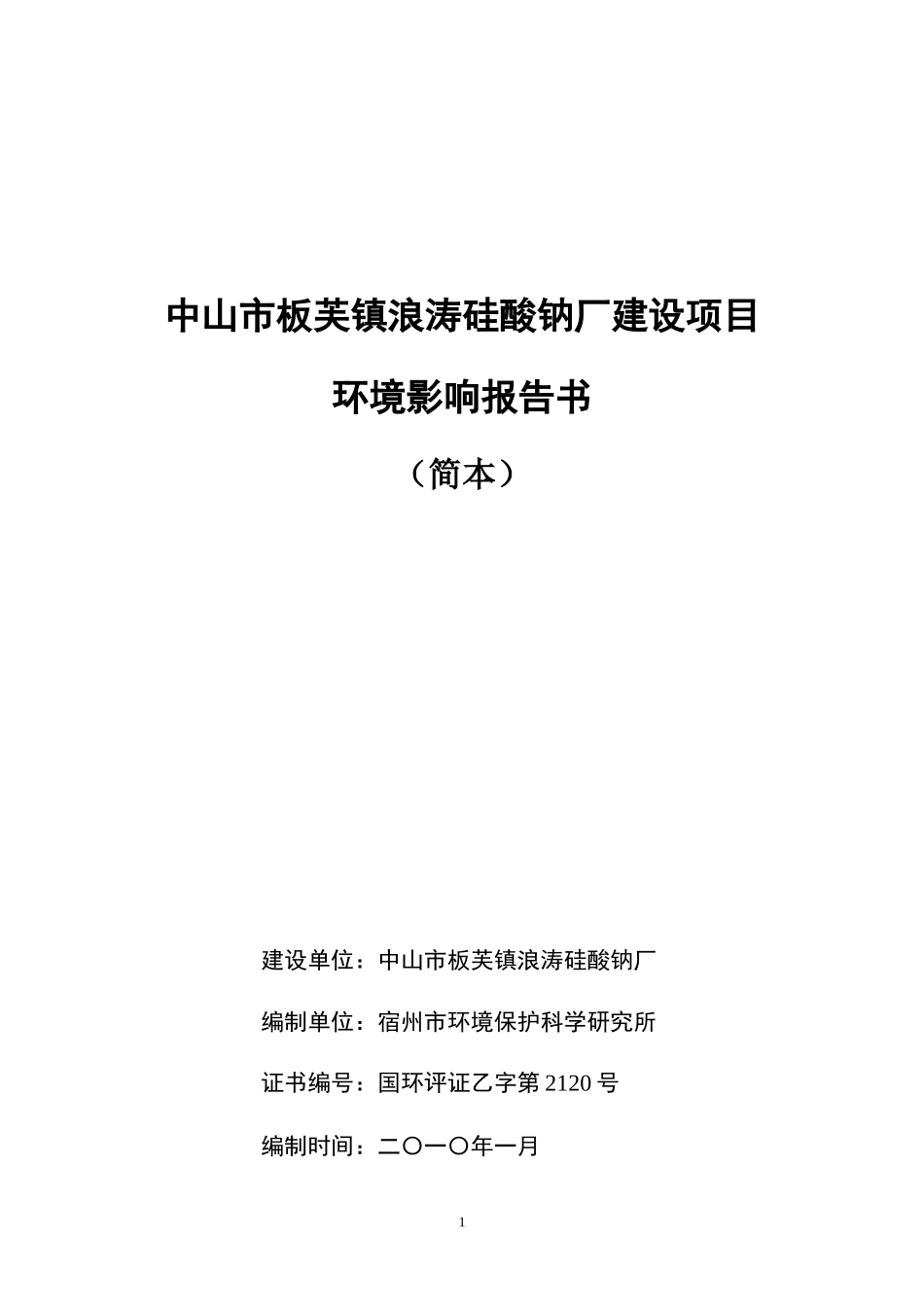 中山市板芙镇浪涛硅酸钠厂建设项目

环境影响报告书

（简本）

建设单位：中山市板芙镇浪涛硅酸钠厂

编制单位：宿州市环境保护科学研究所

证书编号：国环评证乙字第 2120 号

编制时间：二〇一〇年一月

1